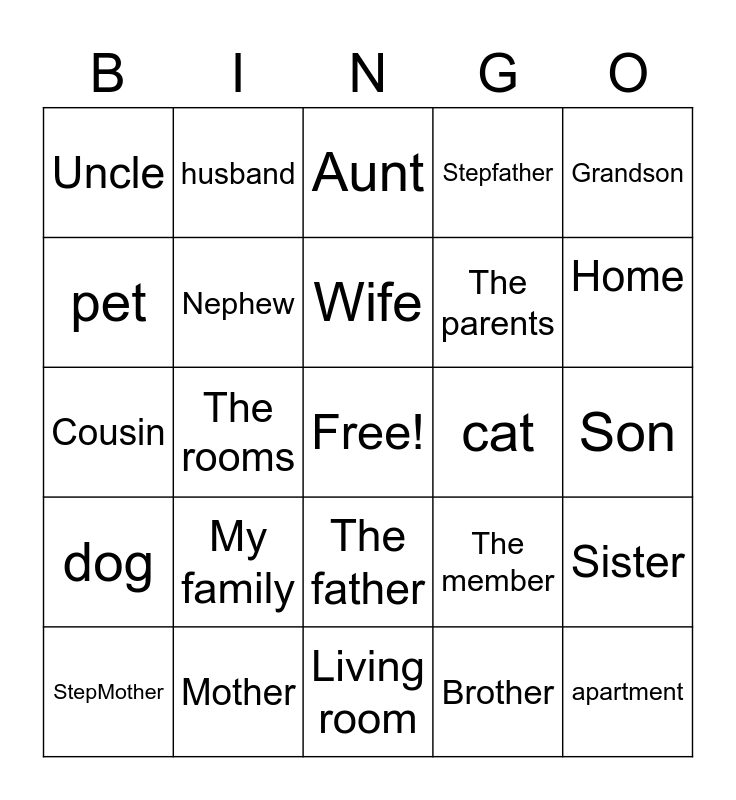 | B | I | N | G | O |
|---|---|---|---|---|
| Uncle | husband | Aunt | Stepfather | Grandson |
| pet | Nephew | Wife | The parents | Home |
| Cousin | The rooms | Free! | cat | Son |
| dog | My family | The father | The member | Sister |
| StepMother | Mother | Living room | Brother | apartment |